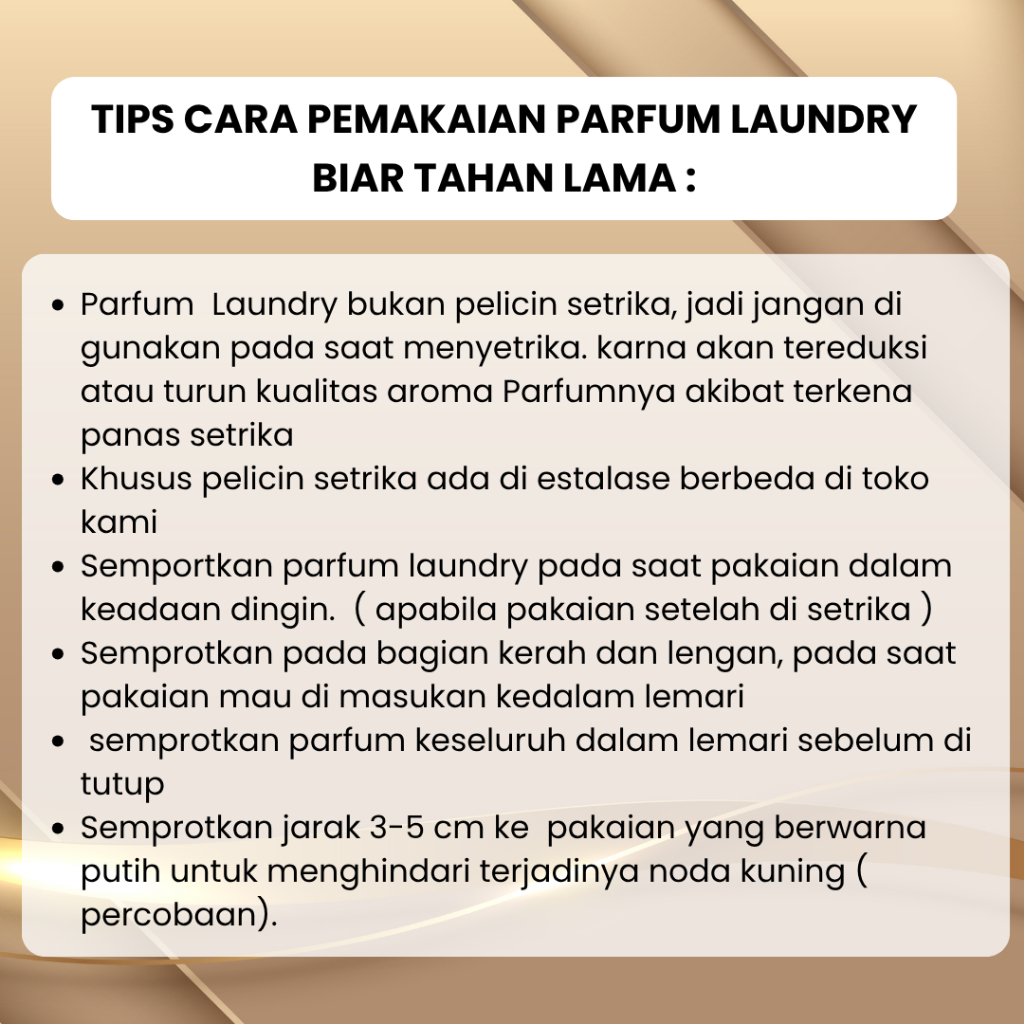 TIPS CARA PEMAKAIAN PARFUM LAUNDRY BIAR TAHAN LAMA :

• Parfum Laundry bukan pelicin setrika, jadi jangan di gunakan pada saat menyetrika. karna akan tereduksi atau turun kualitas aroma Parfumnya akibat terkena panas setrika
• Khusus pelicin setrika ada di estalase berbeda di toko kami
• Semportkan parfum laundry pada saat pakaian dalam keadaan dingin. ( apabila pakaian setelah di setrika )
• Semprotkan pada bagian kerah dan lengan, pada saat pakaian mau di masukan kedalam lemari
• semprotkan parfum keseluruh dalam lemari sebelum di tutup
• Semprotkan jarak 3-5 cm ke pakaian yang berwarna putih untuk menghindari terjadinya noda kuning ( percobaan).